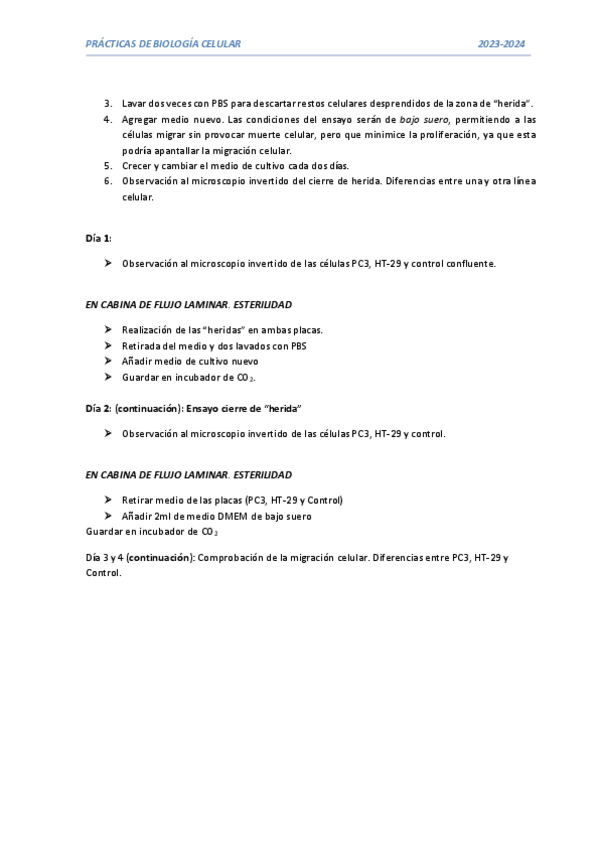 PRÁCTICAS DE BIOLOGÍA CELULAR 2023-2024

3. Lavar dos veces con PBS para descartar restos celulares desprendidos de la zona de "herida".
4. Agregar medio nuevo. Las condiciones del ensayo serán de bajo suero, permitiendo a las células migrar sin provocar muerte celular, pero que minimice la proliferación, ya que esta podría apantallar la migración celular.
5. Crecer y cambiar el medio de cultivo cada dos días.
6. Observación al microscopio invertido del cierre de herida. Diferencias entre una y otra línea celular.

Día 1:

➤ Observación al microscopio invertido de las células PC3, HT-29 y control confluente.

EN CABINA DE FLUJO LAMINAR. ESTERILIDAD

➤ Realización de las "heridas" en ambas placas.
➤ Retirada del medio y dos lavados con PBS
➤ Añadir medio de cultivo nuevo
➤ Guardar en incubador de $CO_2$.

Día 2: (continuación): Ensayo cierre de "herida"

➤ Observación al microscopio invertido de las células PC3, HT-29 y control.

EN CABINA DE FLUJO LAMINAR. ESTERILIDAD

➤ Retirar medio de las placas (PC3, HT-29 y Control)
➤ Añadir 2ml de medio DMEM de bajo suero
Guardar en incubador de $CO_2$

Día 3 y 4 (continuación): Comprobación de la migración celular. Diferencias entre PC3, HT-29 y Control.